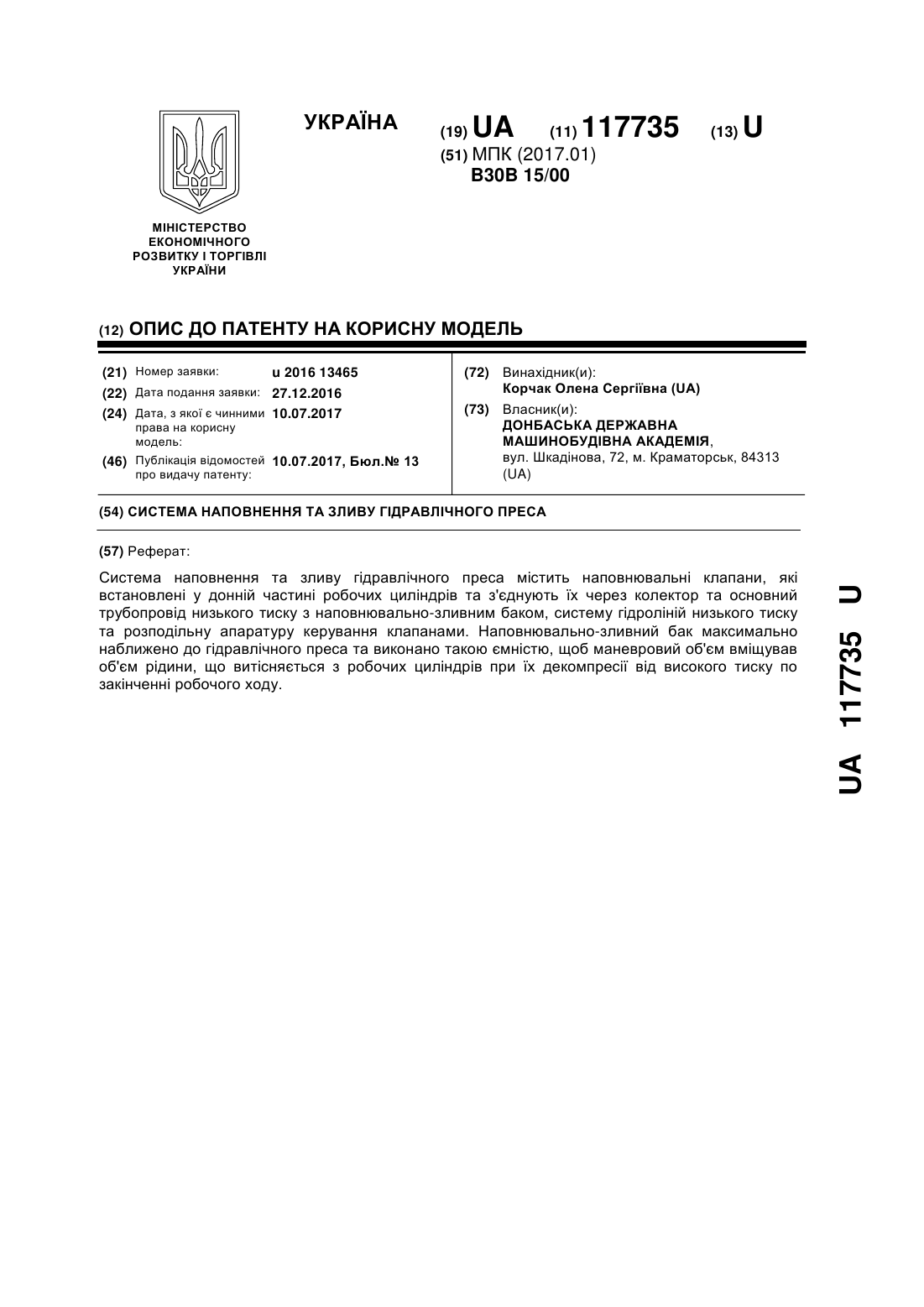 УКРАЇНА

(19) UA (11) 117735 (13) U

(51) МПК (2017.01)
B30B 15/00

МІНІСТЕРСТВО ЕКОНОМІЧНОГО РОЗВИТКУ І ТОРГІВЛІ УКРАЇНИ

(12) ОПИС ДО ПАТЕНТУ НА КОРИСНУ МОДЕЛЬ

(21) Номер заявки: u 2016 13465
(22) Дата подання заявки: 27.12.2016
(24) Дата, з якої є чинними права на корисну модель: 10.07.2017
(46) Публікація відомостей про видачу патенту: 10.07.2017, Бюл.№ 13

(72) Винахідник(и):
Корчак Олена Сергіївна (UA)

(73) Власник(и):
ДОНБАСЬКА ДЕРЖАВНА МАШИНОБУДІВНА АКАДЕМІЯ,
вул. Шкадінова, 72, м. Краматорськ, 84313 (UA)

(54) СИСТЕМА НАПОВНЕННЯ ТА ЗЛИВУ ГІДРАВЛІЧНОГО ПРЕСА

(57) Реферат:

Система наповнення та зливу гідравлічного преса містить наповнювальні клапани, які встановлені у донній частині робочих циліндрів та з'єднують їх через колектор та основний трубопровід низького тиску з наповнювально-зливним баком, систему гідроліній низького тиску та розподільну апаратуру керування клапанами. Наповнювально-зливний бак максимально наближено до гідравлічного преса та виконано такою ємністю, щоб маневровий об'єм вміщував об'єм рідини, що витісняється з робочих циліндрів при їх декомпресії від високого тиску по закінченні робочого ходу.

UA 117735 U